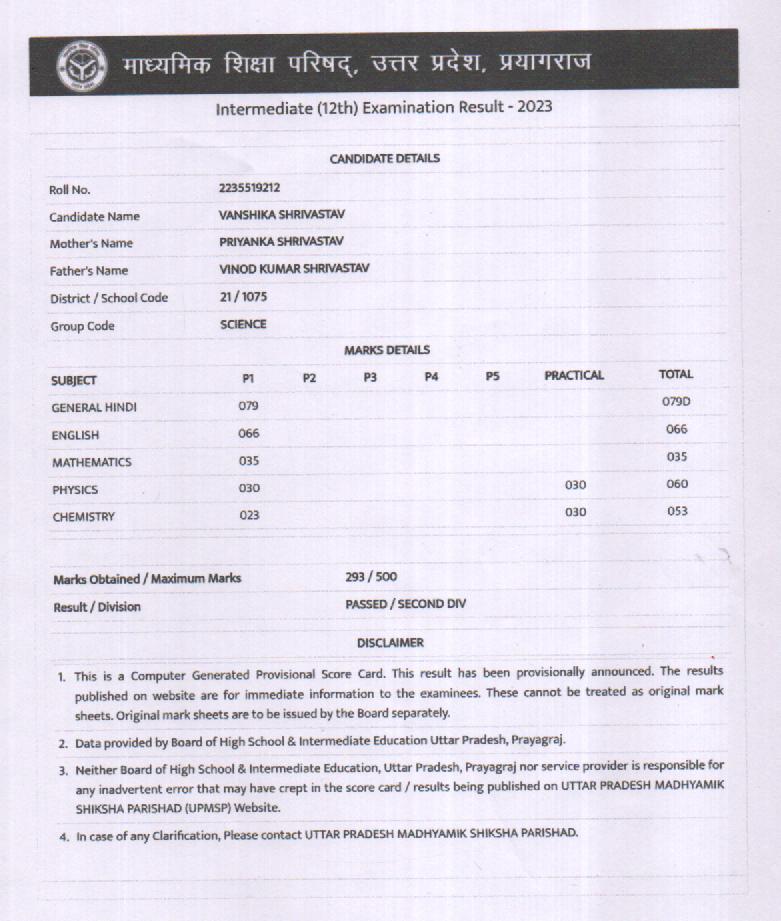 माध्यमिक शिक्षा परिषद्, उत्तर प्रदेश, प्रयागराज

Intermediate (12th) Examination Result - 2023

CANDIDATE DETAILS

| | |
|---|---|
| Roll No. | 2235519212 |
| Candidate Name | VANSHIKA SHRIVASTAV |
| Mother's Name | PRIYANKA SHRIVASTAV |
| Father's Name | VINOD KUMAR SHRIVASTAV |
| District / School Code | 21 / 1075 |
| Group Code | SCIENCE |

MARKS DETAILS

| SUBJECT | P1 | P2 | P3 | P4 | P5 | PRACTICAL | TOTAL |
|---|---|---|---|---|---|---|---|
| GENERAL HINDI | 079 | | | | | | 079D |
| ENGLISH | 066 | | | | | | 066 |
| MATHEMATICS | 035 | | | | | | 035 |
| PHYSICS | 030 | | | | | 030 | 060 |
| CHEMISTRY | 023 | | | | | 030 | 053 |

| | |
|---|---|
| Marks Obtained / Maximum Marks | 293 / 500 |
| Result / Division | PASSED / SECOND DIV |

DISCLAIMER

1. This is a Computer Generated Provisional Score Card. This result has been provisionally announced. The results published on website are for immediate information to the examinees. These cannot be treated as original mark sheets. Original mark sheets are to be issued by the Board separately.

2. Data provided by Board of High School & Intermediate Education Uttar Pradesh, Prayagraj.

3. Neither Board of High School & Intermediate Education, Uttar Pradesh, Prayagraj nor service provider is responsible for any inadvertent error that may have crept in the score card / results being published on UTTAR PRADESH MADHYAMIK SHIKSHA PARISHAD (UPMSP) Website.

4. In case of any Clarification, Please contact UTTAR PRADESH MADHYAMIK SHIKSHA PARISHAD.